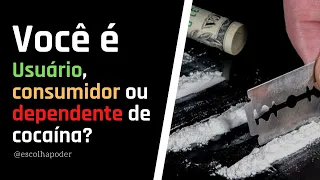 Você é
Usuário,
consumidor ou
dependente de
cocaína?

@escolhapoder